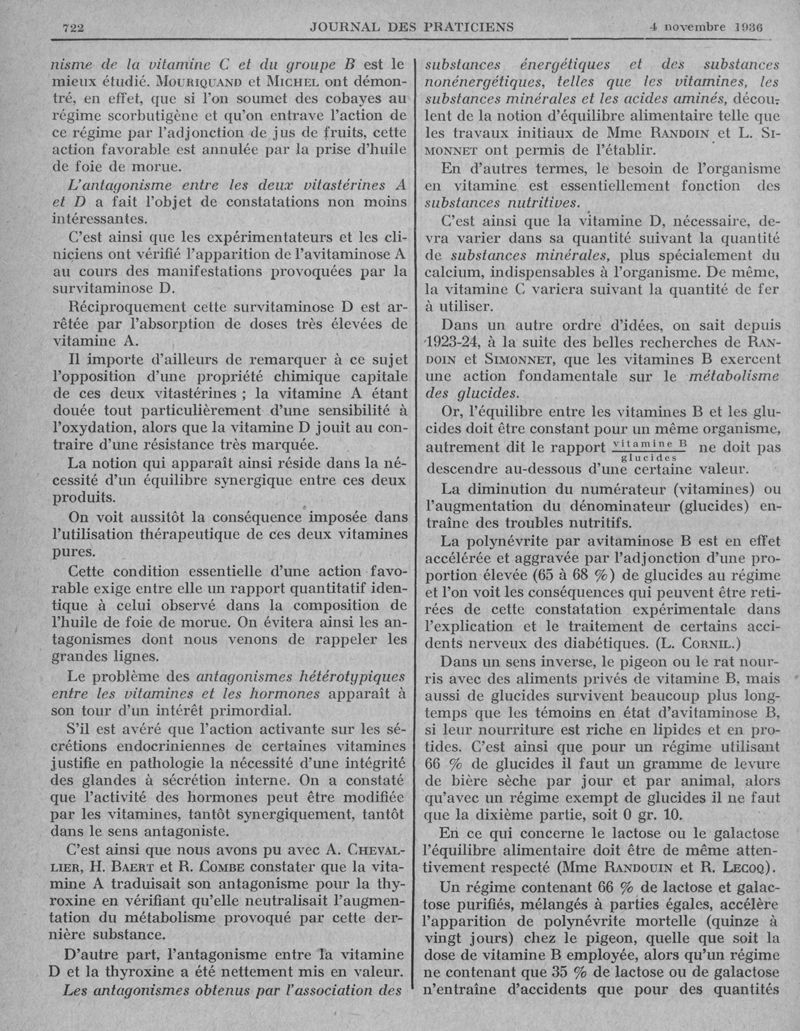 722 JOURNAL DES PRATICIENS 4 novembre 1936

nisme de la vitamine C et du groupe B est le mieux étudié. Mouriquand et Michel ont démontré, en effet, que si l'on soumet des cobayes au régime scorbutigène et qu'on entrave l'action de ce régime par l'adjonction de jus de fruits, cette action favorable est annulée par la prise d'huile de foie de morue.

L'antagonisme entre les deux vitastérines A et D a fait l'objet de constatations non moins intéressantes.

C'est ainsi que les expérimentateurs et les cliniciens ont vérifié l'apparition de l'avitaminose A au cours des manifestations provoquées par la survitaminose D.

Réciproquement cette survitaminose D est arrêtée par l'absorption de doses très élevées de vitamine A.

Il importe d'ailleurs de remarquer à ce sujet l'opposition d'une propriété chimique capitale de ces deux vitastérines ; la vitamine A étant douée tout particulièrement d'une sensibilité à l'oxydation, alors que la vitamine D jouit au contraire d'une résistance très marquée.

La notion qui apparaît ainsi réside dans la nécessité d'un équilibre synergique entre ces deux produits.

On voit aussitôt la conséquence imposée dans l'utilisation thérapeutique de ces deux vitamines pures.

Cette condition essentielle d'une action favorable exige entre elle un rapport quantitatif identique à celui observé dans la composition de l'huile de foie de morue. On évitera ainsi les antagonismes dont nous venons de rappeler les grandes lignes.

Le problème des antagonismes hétérotypiques entre les vitamines et les hormones apparaît à son tour d'un intérêt primordial.

S'il est avéré que l'action activante sur les sécrétions endocriniennes de certaines vitamines justifie en pathologie la nécessité d'une intégrité des glandes à sécrétion interne. On a constaté que l'activité des hormones peut être modifiée par les vitamines, tantôt synergiquement, tantôt dans le sens antagoniste.

C'est ainsi que nous avons pu avec A. Chevallier, H. Baert et R. Combe constater que la vitamine A traduisait son antagonisme pour la thyroxine en vérifiant qu'elle neutralisait l'augmentation du métabolisme provoqué par cette dernière substance.

D'autre part, l'antagonisme entre la vitamine D et la thyroxine a été nettement mis en valeur.

Les antagonismes obtenus par l'association des substances énergétiques et des substances nonénergétiques, telles que les vitamines, les substances minérales et les acides aminés, découlent de la notion d'équilibre alimentaire telle que les travaux initiaux de Mme Randoin et L. Simonnet ont permis de l'établir.

En d'autres termes, le besoin de l'organisme en vitamine est essentiellement fonction des substances nutritives.

C'est ainsi que la vitamine D, nécessaire, devra varier dans sa quantité suivant la quantité de substances minérales, plus spécialement du calcium, indispensables à l'organisme. De même, la vitamine C variera suivant la quantité de fer à utiliser.

Dans un autre ordre d'idées, on sait depuis 1923-24, à la suite des belles recherches de Randoin et Simonnet, que les vitamines B exercent une action fondamentale sur le métabolisme des glucides.

Or, l'équilibre entre les vitamines B et les glucides doit être constant pour un même organisme, autrement dit le rapport $\frac{\text{vitamine B}}{\text{glucides}}$ ne doit pas descendre au-dessous d'une certaine valeur.

La diminution du numérateur (vitamines) ou l'augmentation du dénominateur (glucides) entraîne des troubles nutritifs.

La polynévrite par avitaminose B est en effet accélérée et aggravée par l'adjonction d'une proportion élevée (65 à 68 %) de glucides au régime et l'on voit les conséquences qui peuvent être retirées de cette constatation expérimentale dans l'explication et le traitement de certains accidents nerveux des diabétiques. (L. Cornil.)

Dans un sens inverse, le pigeon ou le rat nourris avec des aliments privés de vitamine B, mais aussi de glucides survivent beaucoup plus longtemps que les témoins en état d'avitaminose B, si leur nourriture est riche en lipides et en protides. C'est ainsi que pour un régime utilisant 66 % de glucides il faut un gramme de levure de bière sèche par jour et par animal, alors qu'avec un régime exempt de glucides il ne faut que la dixième partie, soit 0 gr. 10.

En ce qui concerne le lactose ou le galactose l'équilibre alimentaire doit être de même attentivement respecté (Mme Randouin et R. Lecoq).

Un régime contenant 66 % de lactose et galactose purifiés, mélangés à parties égales, accélère l'apparition de polynévrite mortelle (quinze à vingt jours) chez le pigeon, quelle que soit la dose de vitamine B employée, alors qu'un régime ne contenant que 35 % de lactose ou de galactose n'entraîne d'accidents que pour des quantités